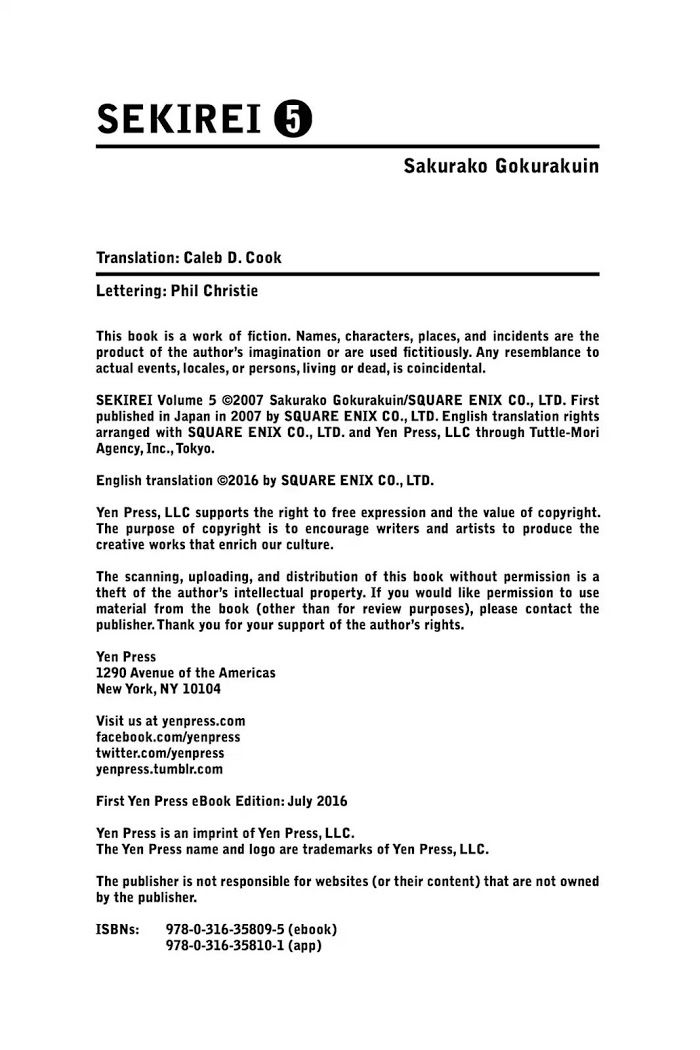 SEKIREI 5

Sakurako Gokurakuin

Translation: Caleb D. Cook

Lettering: Phil Christie

This book is a work of fiction. Names, characters, places, and incidents are the product of the author's imagination or are used fictitiously. Any resemblance to actual events, locales, or persons, living or dead, is coincidental.

SEKIREI Volume 5 ©2007 Sakurako Gokurakuin/SQUARE ENIX CO., LTD. First published in Japan in 2007 by SQUARE ENIX CO., LTD. English translation rights arranged with SQUARE ENIX CO., LTD. and Yen Press, LLC through Tuttle-Mori Agency, Inc., Tokyo.

English translation ©2016 by SQUARE ENIX CO., LTD.

Yen Press, LLC supports the right to free expression and the value of copyright. The purpose of copyright is to encourage writers and artists to produce the creative works that enrich our culture.

The scanning, uploading, and distribution of this book without permission is a theft of the author's intellectual property. If you would like permission to use material from the book (other than for review purposes), please contact the publisher. Thank you for your support of the author's rights.

Yen Press
1290 Avenue of the Americas
New York, NY 10104

Visit us at yenpress.com
facebook.com/yenpress
twitter.com/yenpress
yenpress.tumblr.com

First Yen Press eBook Edition: July 2016

Yen Press is an imprint of Yen Press, LLC.
The Yen Press name and logo are trademarks of Yen Press, LLC.

The publisher is not responsible for websites (or their content) that are not owned by the publisher.

ISBNs: 978-0-316-35809-5 (ebook)
978-0-316-35810-1 (app)